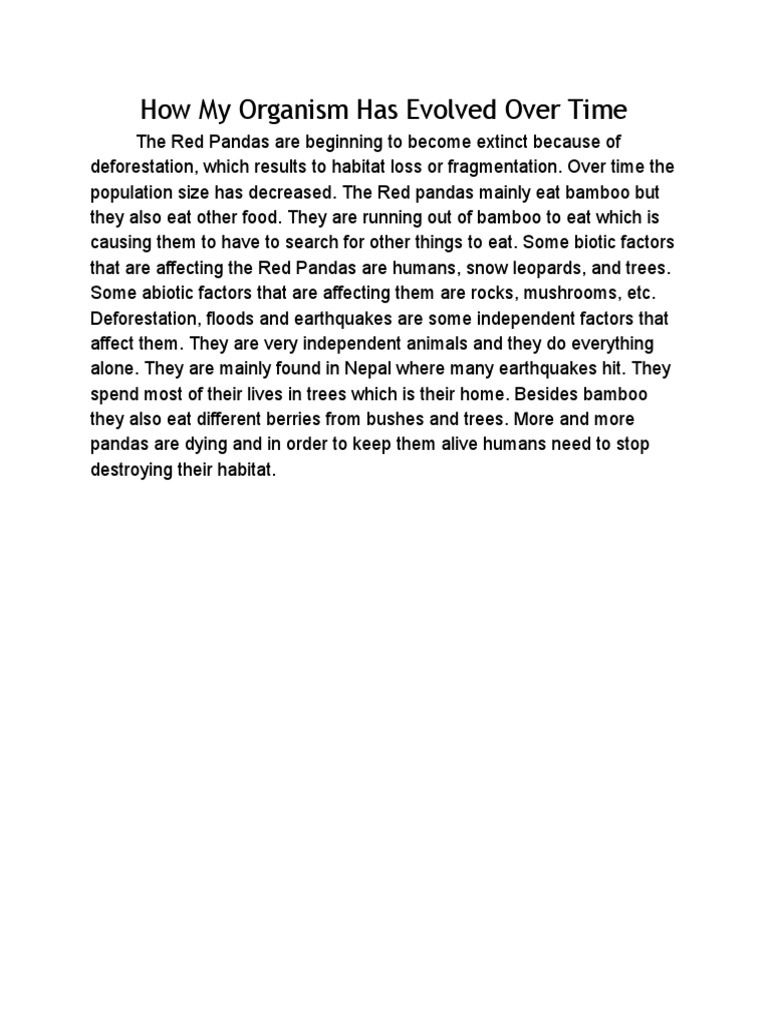 How My Organism Has Evolved Over Time

The Red Pandas are beginning to become extinct because of deforestation, which results to habitat loss or fragmentation. Over time the population size has decreased. The Red pandas mainly eat bamboo but they also eat other food. They are running out of bamboo to eat which is causing them to have to search for other things to eat. Some biotic factors that are affecting the Red Pandas are humans, snow leopards, and trees. Some abiotic factors that are affecting them are rocks, mushrooms, etc. Deforestation, floods and earthquakes are some independent factors that affect them. They are very independent animals and they do everything alone. They are mainly found in Nepal where many earthquakes hit. They spend most of their lives in trees which is their home. Besides bamboo they also eat different berries from bushes and trees. More and more pandas are dying and in order to keep them alive humans need to stop destroying their habitat.